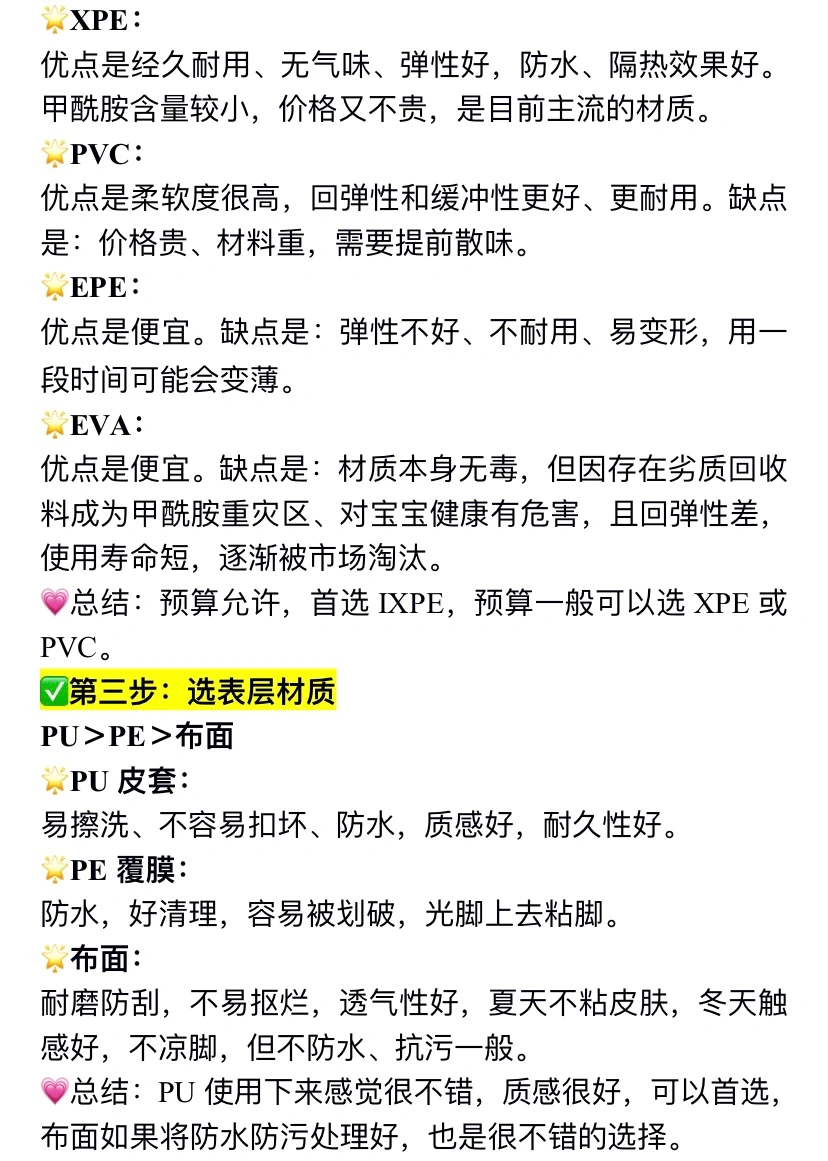 🌟XPE：
优点是经久耐用、无气味、弹性好，防水、隔热效果好。甲酰胺含量较小，价格又不贵，是目前主流的材质。
🌟PVC：
优点是柔软度很高，回弹性和缓冲性更好、更耐用。缺点是：价格贵、材料重，需要提前散味。
🌟EPE：
优点是便宜。缺点是：弹性不好、不耐用、易变形，用一段时间可能会变薄。
🌟EVA：
优点是便宜。缺点是：材质本身无毒，但因存在劣质回收料成为甲酰胺重灾区、对宝宝健康有危害，且回弹性差，使用寿命短，逐渐被市场淘汰。
💗总结：预算允许，首选 IXPE，预算一般可以选 XPE 或 PVC。
✅第三步：选表层材质
PU＞PE＞布面
🌟PU 皮套：
易擦洗、不容易扣坏、防水，质感好，耐久性好。
🌟PE 覆膜：
防水，好清理，容易被划破，光脚上去粘脚。
🌟布面：
耐磨防刮，不易抠烂，透气性好，夏天不粘皮肤，冬天触感好，不凉脚，但不防水、抗污一般。
💗总结：PU 使用下来感觉很不错，质感很好，可以首选，布面如果将防水防污处理好，也是很不错的选择。